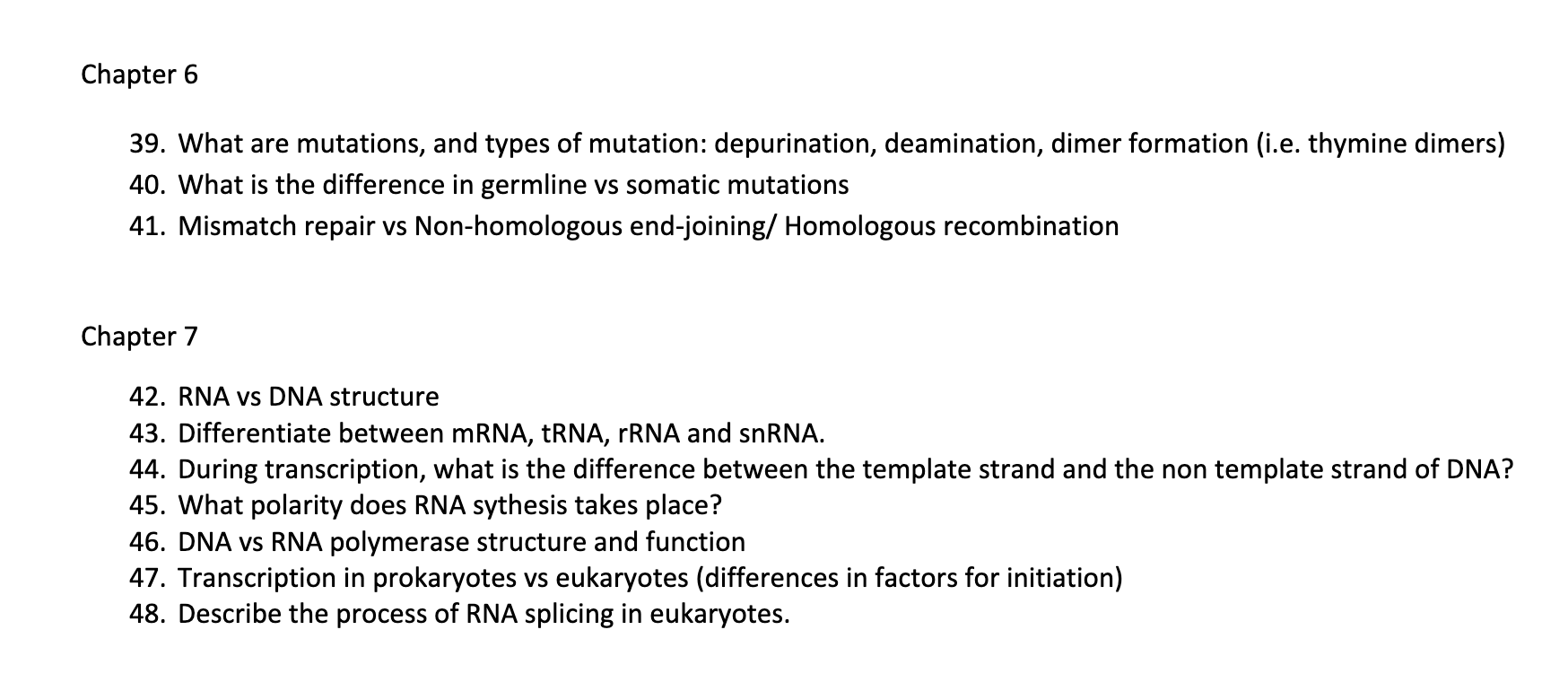 Chapter 6

39. What are mutations, and types of mutation: depurination, deamination, dimer formation (i.e. thymine dimers)
40. What is the difference in germline vs somatic mutations
41. Mismatch repair vs Non-homologous end-joining/ Homologous recombination

Chapter 7

42. RNA vs DNA structure
43. Differentiate between mRNA, tRNA, rRNA and snRNA.
44. During transcription, what is the difference between the template strand and the non template strand of DNA?
45. What polarity does RNA sythesis takes place?
46. DNA vs RNA polymerase structure and function
47. Transcription in prokaryotes vs eukaryotes (differences in factors for initiation)
48. Describe the process of RNA splicing in eukaryotes.